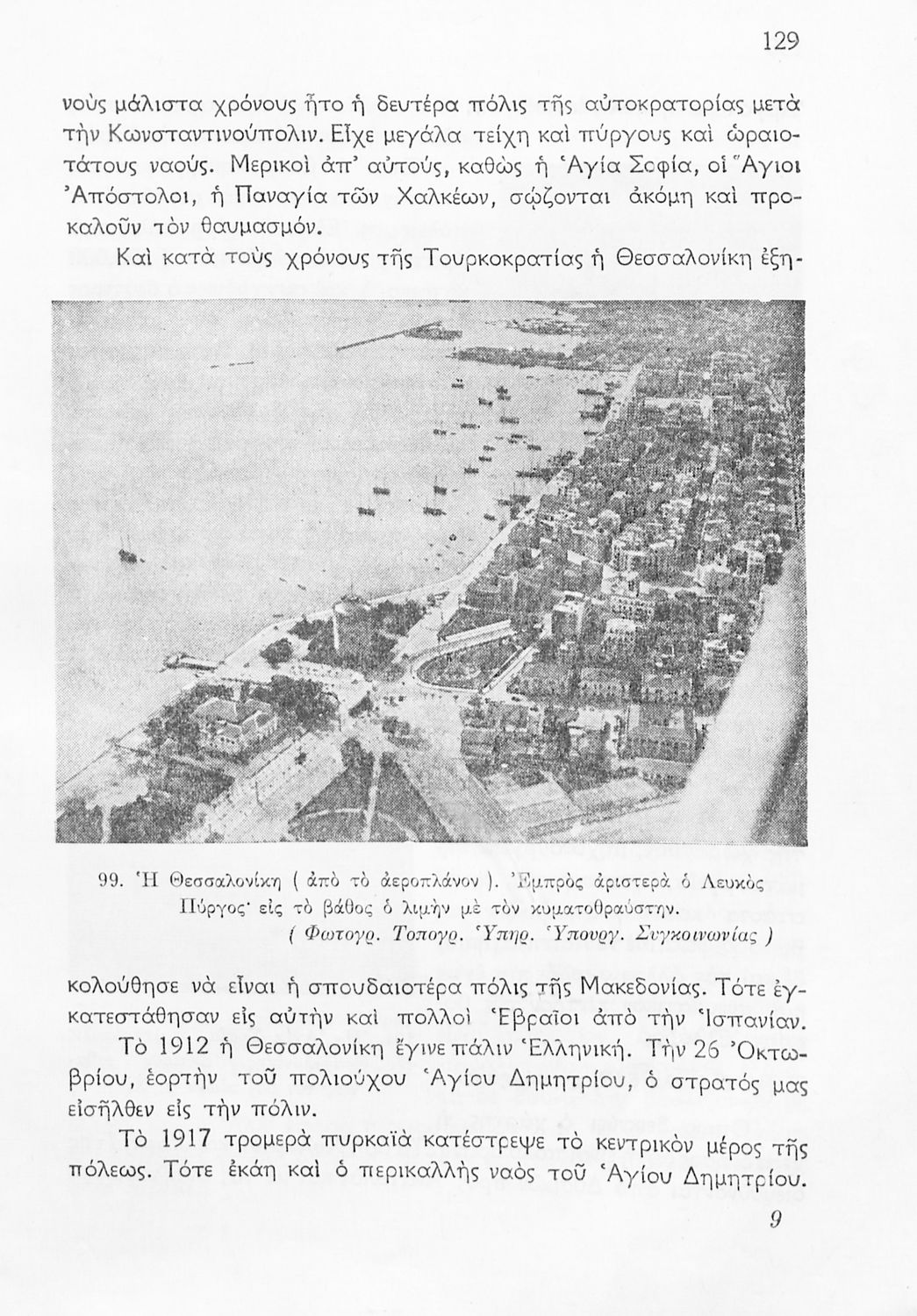 129

νοὺς μάλιστα χρόνους ἦτο ἡ δευτέρα πόλις τῆς αὐτοκρατορίας μετὰ τὴν Κωνσταντινούπολιν. Εἶχε μεγάλα τείχη καὶ πύργους καὶ ὡραιοτάτους ναούς. Μερικοὶ ἀπ' αὐτούς, καθὼς ἡ Ἁγία Σοφία, οἱ Ἅγιοι Ἀπόστολοι, ἡ Παναγία τῶν Χαλκέων, σῴζονται ἀκόμη καὶ προκαλοῦν τὸν θαυμασμόν.

Καὶ κατὰ τοὺς χρόνους τῆς Τουρκοκρατίας ἡ Θεσσαλονίκη ἐξη-

99. Ἡ Θεσσαλονίκη ( ἀπὸ τὸ ἀεροπλάνον ). Ἐμπρὸς ἀριστερὰ ὁ Λευκὸς Πύργος· εἰς τὸ βάθος ὁ λιμὴν μὲ τὸν κυματοθραύστην.
( Φωτογρ. Τοπογρ. Ὑπηρ. Ὑπουργ. Συγκοινωνίας )

κολούθησε νὰ εἶναι ἡ σπουδαιοτέρα πόλις τῆς Μακεδονίας. Τότε ἐγκατεστάθησαν εἰς αὐτὴν καὶ πολλοὶ Ἑβραῖοι ἀπὸ τὴν Ἱσπανίαν.

Τὸ 1912 ἡ Θεσσαλονίκη ἔγινε πάλιν Ἑλληνική. Τὴν 26 Ὀκτωβρίου, ἑορτὴν τοῦ πολιούχου Ἁγίου Δημητρίου, ὁ στρατός μας εἰσῆλθεν εἰς τὴν πόλιν.

Τὸ 1917 τρομερὰ πυρκαϊὰ κατέστρεψε τὸ κεντρικὸν μέρος τῆς πόλεως. Τότε ἐκάη καὶ ὁ περικαλλὴς ναὸς τοῦ Ἁγίου Δημητρίου.

9